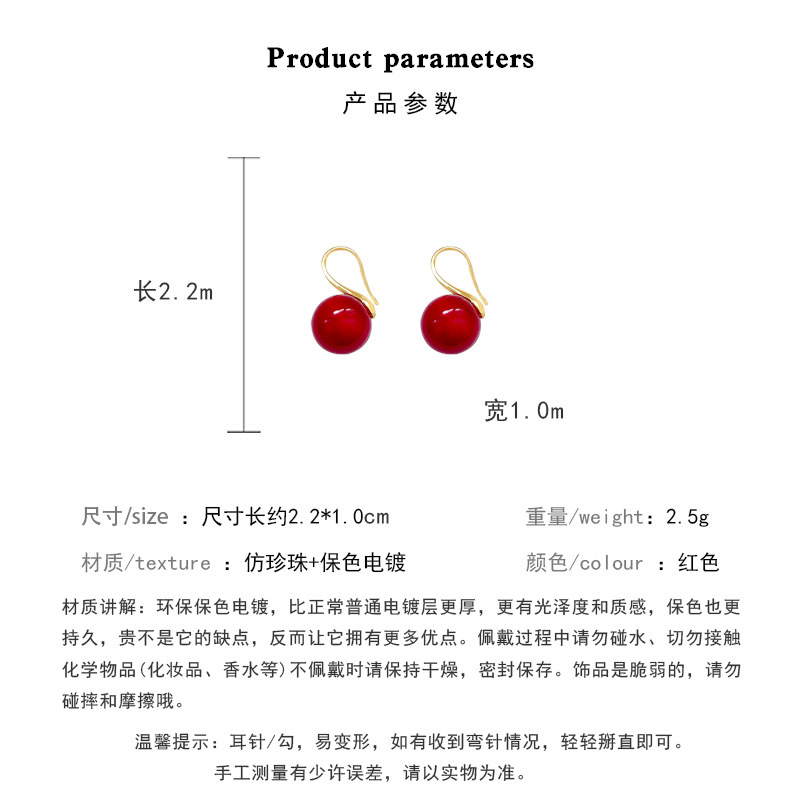 Product parameters

产品参数

长2.2m

宽1.0m

尺寸/size ：尺寸长约2.2*1.0cm

重量/weight：2.5g

材质/texture ：仿珍珠+保色电镀

颜色/colour ：红色

材质讲解：环保保色电镀，比正常普通电镀层更厚，更有光泽度和质感，保色也更持久，贵不是它的缺点，反而让它拥有更多优点。佩戴过程中请勿碰水、切勿接触化学物品(化妆品、香水等)不佩戴时请保持干燥，密封保存。饰品是脆弱的，请勿碰摔和摩擦哦。

温馨提示：耳针/勾，易变形，如有收到弯针情况，轻轻掰直即可。

手工测量有少许误差，请以实物为准。